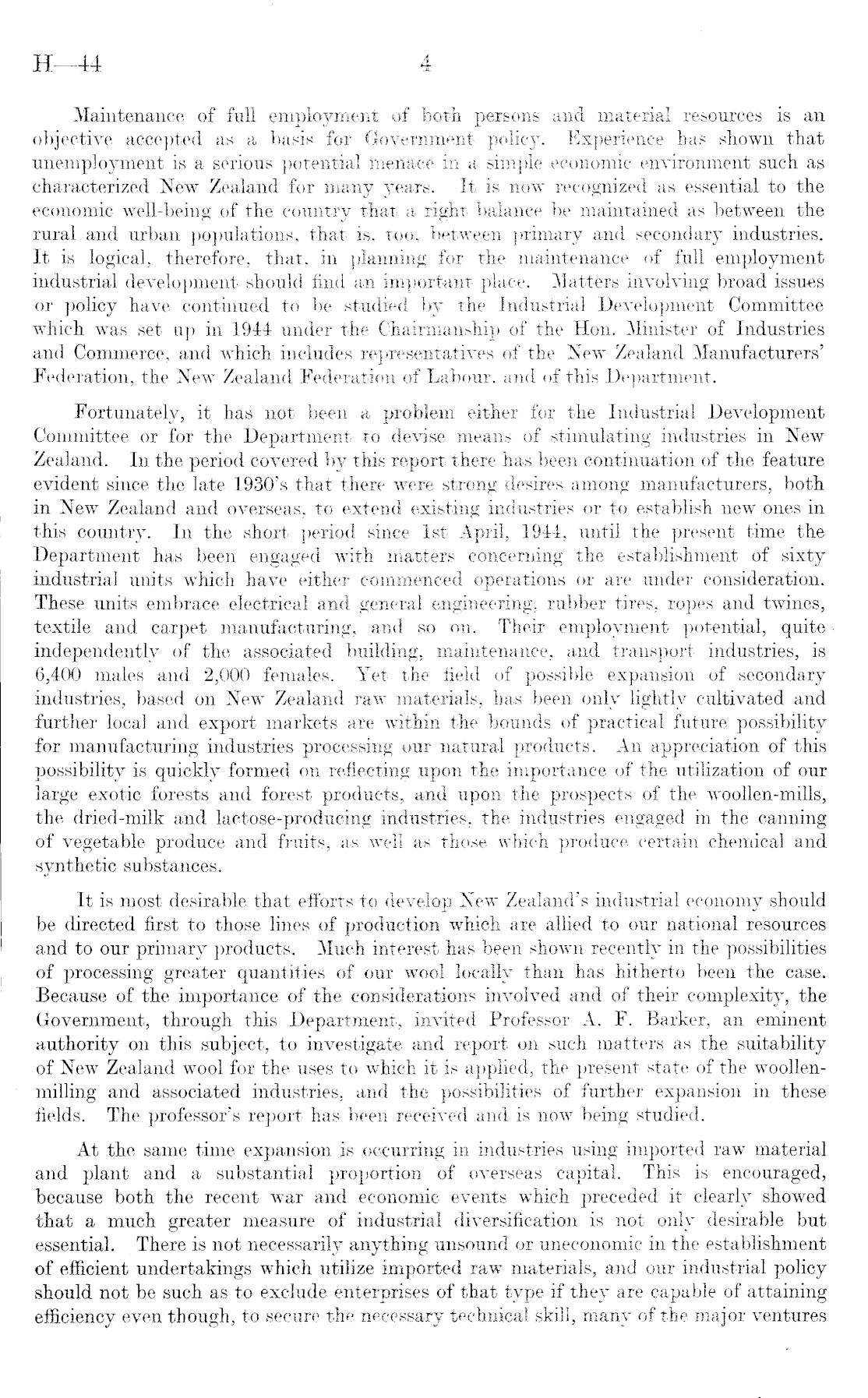 H—44 4

Maintenance of full employment of both persons and material resources is an objective accepted as a basis for Government policy. Experience has shown that unemployment is a serious potential menace in a simple economic environment such as characterized New Zealand for many years. It is now recognized as essential to the economic well-being of the country that a right balance be maintained as between the rural and urban populations, that is, too, between primary and secondary industries. It is logical, therefore, that, in planning for the maintenance of full employment industrial development should find an important place. Matters involving broad issues or policy have continued to be studied by the Industrial Development Committee which was set up in 1944 under the Chairmanship of the Hon. Minister of Industries and Commerce, and which includes representatives of the New Zealand Manufacturers' Federation, the New Zealand Federation of Labour, and of this Department.

Fortunately, it has not been a problem either for the Industrial Development Committee or for the Department to devise means of stimulating industries in New Zealand. In the period covered by this report there has been continuation of the feature evident since the late 1930's that there were strong desires among manufacturers, both in New Zealand and overseas, to extend existing industries or to establish new ones in this country. In the short period since 1st April, 1944, until the present time the Department has been engaged with matters concerning the establishment of sixty industrial units which have either commenced operations or are under consideration. These units embrace electrical and general engineering, rubber tires, ropes and twines, textile and carpet manufacturing, and so on. Their employment potential, quite independently of the associated building, maintenance, and transport industries, is 6,400 males and 2,000 females. Yet the field of possible expansion of secondary industries, based on New Zealand raw materials, has been only lightly cultivated and further local and export markets are within the bounds of practical future possibility for manufacturing industries processing our natural products. An appreciation of this possibility is quickly formed on reflecting upon the importance of the utilization of our large exotic forests and forest products, and upon the prospects of the woollen-mills, the dried-milk and lactose-producing industries, the industries engaged in the canning of vegetable produce and fruits, as well as those which produce certain chemical and synthetic substances.

It is most desirable that efforts to develop New Zealand's industrial economy should be directed first to those lines of production which are allied to our national resources and to our primary products. Much interest has been shown recently in the possibilities of processing greater quantities of our wool locally than has hitherto been the case. Because of the importance of the considerations involved and of their complexity, the Government, through this Department, invited Professor A. F. Barker, an eminent authority on this subject, to investigate and report on such matters as the suitability of New Zealand wool for the uses to which it is applied, the present state of the woollen-milling and associated industries, and the possibilities of further expansion in these fields. The professor's report has been received and is now being studied.

At the same time expansion is occurring in industries using imported raw material and plant and a substantial proportion of overseas capital. This is encouraged, because both the recent war and economic events which preceded it clearly showed that a much greater measure of industrial diversification is not only desirable but essential. There is not necessarily anything unsound or uneconomic in the establishment of efficient undertakings which utilize imported raw materials, and our industrial policy should not be such as to exclude enterprises of that type if they are capable of attaining efficiency even though, to secure the necessary technical skill, many of the major ventures